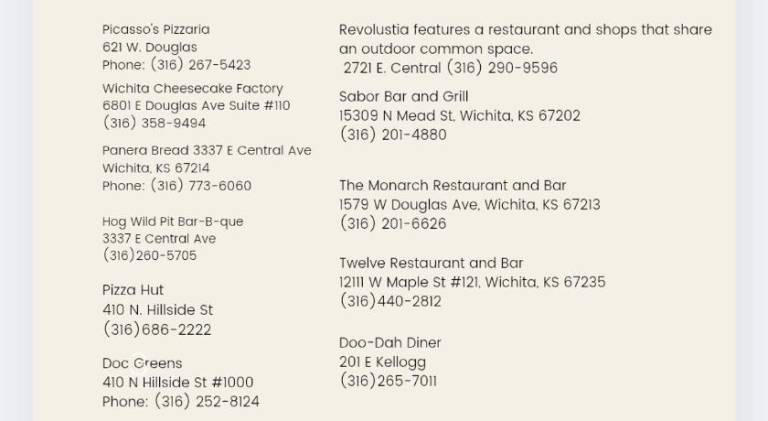 Picasso's Pizzaria
621 W. Douglas
Phone: (316) 267-5423

Wichita Cheesecake Factory
6801 E Douglas Ave Suite #110
(316) 358-9494

Panera Bread 3337 E Central Ave
Wichita, KS 67214
Phone: (316) 773-6060

Hog Wild Pit Bar-B-que
3337 E Central Ave
(316)260-5705

Pizza Hut
410 N. Hillside St
(316)686-2222

Doc Greens
410 N Hillside St #1000
Phone: (316) 252-8124

Revolustia features a restaurant and shops that share an outdoor common space.
2721 E. Central (316) 290-9596

Sabor Bar and Grill
15309 N Mead St, Wichita, KS 67202
(316) 201-4880

The Monarch Restaurant and Bar
1579 W Douglas Ave, Wichita, KS 67213
(316) 201-6626

Twelve Restaurant and Bar
12111 W Maple St #121, Wichita, KS 67235
(316)440-2812

Doo-Dah Diner
201 E Kellogg
(316)265-7011